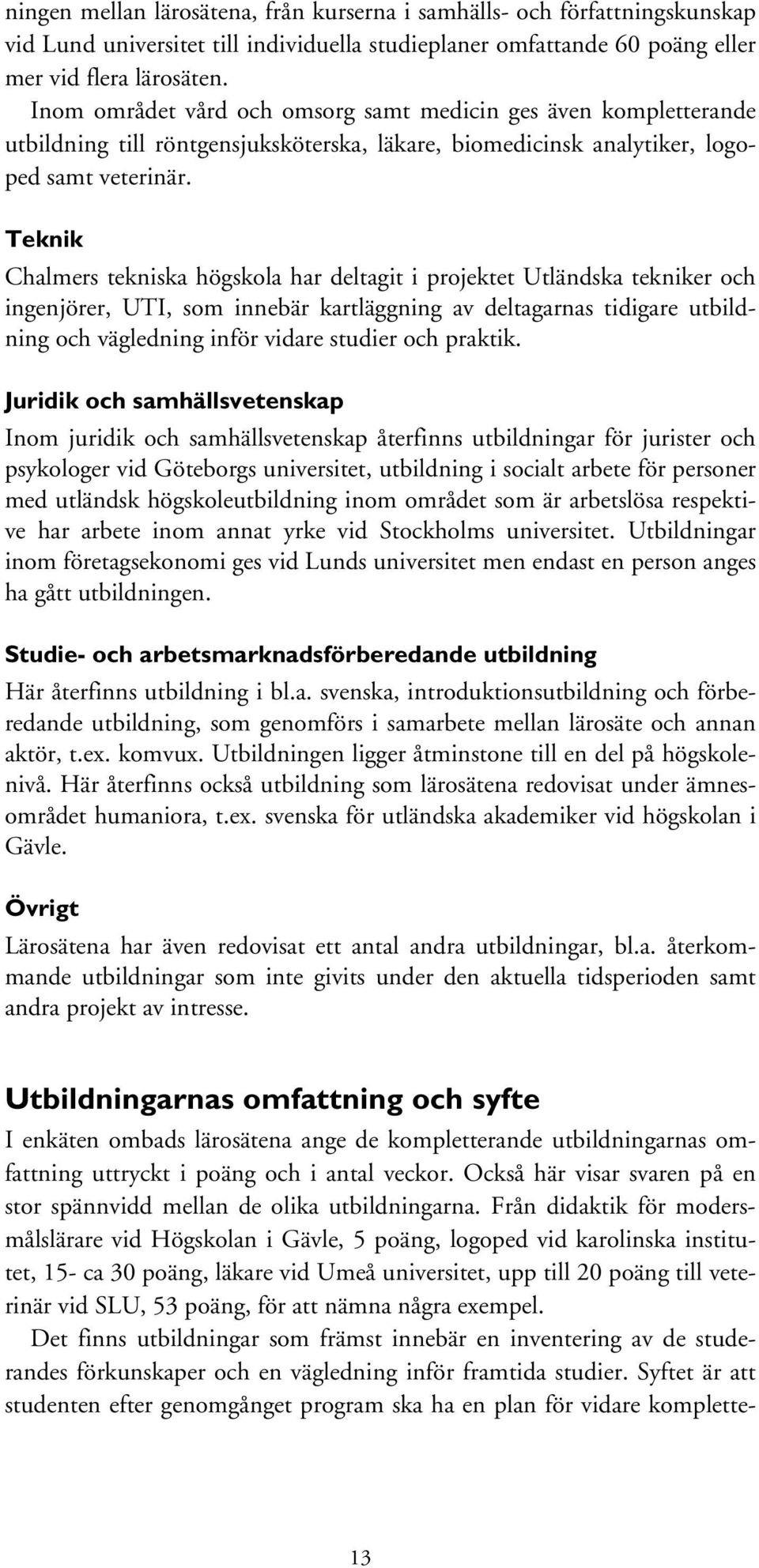 ningen mellan lärosätena, från kurserna i samhälls- och författningskunskap vid Lund universitet till individuella studieplaner omfattande 60 poäng eller mer vid flera lärosäten.

Inom området vård och omsorg samt medicin ges även kompletterande utbildning till röntgensjuksköterska, läkare, biomedicinsk analytiker, logoped samt veterinär.

Teknik

Chalmers tekniska högskola har deltagit i projektet Utländska tekniker och ingenjörer, UTI, som innebär kartläggning av deltagarnas tidigare utbildning och vägledning inför vidare studier och praktik.

Juridik och samhällsvetenskap

Inom juridik och samhällsvetenskap återfinns utbildningar för jurister och psykologer vid Göteborgs universitet, utbildning i socialt arbete för personer med utländsk högskoleutbildning inom området som är arbetslösa respektive har arbete inom annat yrke vid Stockholms universitet. Utbildningar inom företagsekonomi ges vid Lunds universitet men endast en person anges ha gått utbildningen.

Studie- och arbetsmarknadsförberedande utbildning

Här återfinns utbildning i bl.a. svenska, introduktionsutbildning och förberedande utbildning, som genomförs i samarbete mellan lärosäte och annan aktör, t.ex. komvux. Utbildningen ligger åtminstone till en del på högskolenivå. Här återfinns också utbildning som lärosätena redovisat under ämnesområdet humaniora, t.ex. svenska för utländska akademiker vid högskolan i Gävle.

Övrigt

Lärosätena har även redovisat ett antal andra utbildningar, bl.a. återkommande utbildningar som inte givits under den aktuella tidsperioden samt andra projekt av intresse.

Utbildningarnas omfattning och syfte

I enkäten ombads lärosätena ange de kompletterande utbildningarnas omfattning uttryckt i poäng och i antal veckor. Också här visar svaren på en stor spännvidd mellan de olika utbildningarna. Från didaktik för modersmålslärare vid Högskolan i Gävle, 5 poäng, logoped vid karolinska institutet, 15- ca 30 poäng, läkare vid Umeå universitet, upp till 20 poäng till veterinär vid SLU, 53 poäng, för att nämna några exempel.

Det finns utbildningar som främst innebär en inventering av de studerandes förkunskaper och en vägledning inför framtida studier. Syftet är att studenten efter genomgånget program ska ha en plan för vidare komplette-

13